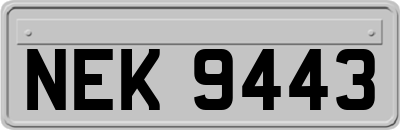 NEK 9443